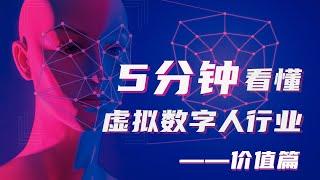 5分钟看懂
虚拟数字人行业
——价值篇